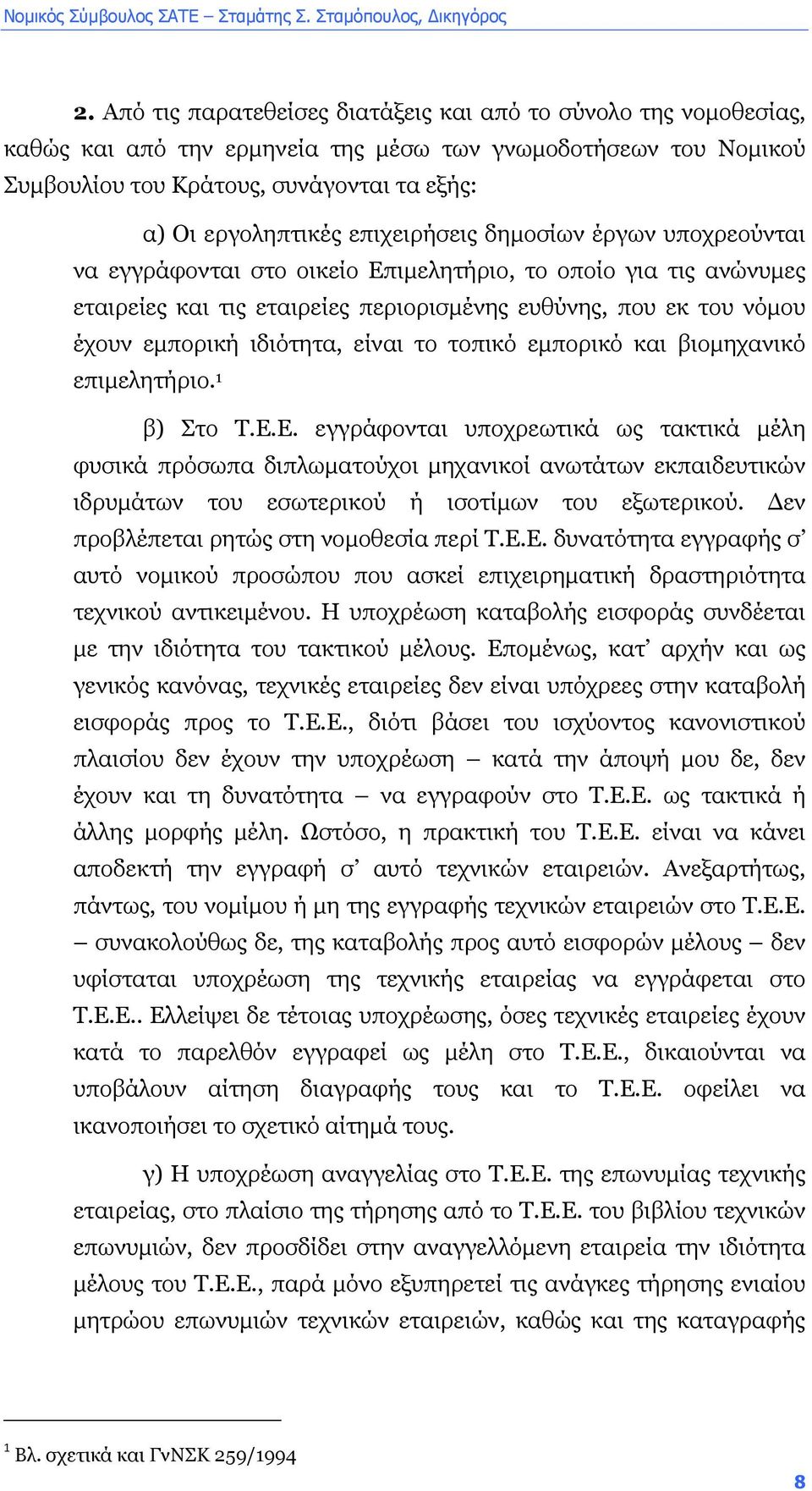 Νομικός Σύμβουλος ΣΑΤΕ – Σταμάτης Σ. Σταμόπουλος, Δικηγόρος

2. Από τις παρατεθείσες διατάξεις και από το σύνολο της νομοθεσίας, καθώς και από την ερμηνεία της μέσω των γνωμοδοτήσεων του Νομικού Συμβουλίου του Κράτους, συνάγονται τα εξής:

α) Οι εργοληπτικές επιχειρήσεις δημοσίων έργων υποχρεούνται να εγγράφονται στο οικείο Επιμελητήριο, το οποίο για τις ανώνυμες εταιρείες και τις εταιρείες περιορισμένης ευθύνης, που εκ του νόμου έχουν εμπορική ιδιότητα, είναι το τοπικό εμπορικό και βιομηχανικό επιμελητήριο.$^1$

β) Στο Τ.Ε.Ε. εγγράφονται υποχρεωτικά ως τακτικά μέλη φυσικά πρόσωπα διπλωματούχοι μηχανικοί ανωτάτων εκπαιδευτικών ιδρυμάτων του εσωτερικού ή ισοτίμων του εξωτερικού. Δεν προβλέπεται ρητώς στη νομοθεσία περί Τ.Ε.Ε. δυνατότητα εγγραφής σ’ αυτό νομικού προσώπου που ασκεί επιχειρηματική δραστηριότητα τεχνικού αντικειμένου. Η υποχρέωση καταβολής εισφοράς συνδέεται με την ιδιότητα του τακτικού μέλους. Επομένως, κατ’ αρχήν και ως γενικός κανόνας, τεχνικές εταιρείες δεν είναι υπόχρεες στην καταβολή εισφοράς προς το Τ.Ε.Ε., διότι βάσει του ισχύοντος κανονιστικού πλαισίου δεν έχουν την υποχρέωση – κατά την άποψή μου δε, δεν έχουν και τη δυνατότητα – να εγγραφούν στο Τ.Ε.Ε. ως τακτικά ή άλλης μορφής μέλη. Ωστόσο, η πρακτική του Τ.Ε.Ε. είναι να κάνει αποδεκτή την εγγραφή σ’ αυτό τεχνικών εταιρειών. Ανεξαρτήτως, πάντως, του νομίμου ή μη της εγγραφής τεχνικών εταιρειών στο Τ.Ε.Ε. – συνακολούθως δε, της καταβολής προς αυτό εισφορών μέλους – δεν υφίσταται υποχρέωση της τεχνικής εταιρείας να εγγράφεται στο Τ.Ε.Ε.. Ελλείψει δε τέτοιας υποχρέωσης, όσες τεχνικές εταιρείες έχουν κατά το παρελθόν εγγραφεί ως μέλη στο Τ.Ε.Ε., δικαιούνται να υποβάλουν αίτηση διαγραφής τους και το Τ.Ε.Ε. οφείλει να ικανοποιήσει το σχετικό αίτημά τους.

γ) Η υποχρέωση αναγγελίας στο Τ.Ε.Ε. της επωνυμίας τεχνικής εταιρείας, στο πλαίσιο της τήρησης από το Τ.Ε.Ε. του βιβλίου τεχνικών επωνυμιών, δεν προσδίδει στην αναγγελλόμενη εταιρεία την ιδιότητα μέλους του Τ.Ε.Ε., παρά μόνο εξυπηρετεί τις ανάγκες τήρησης ενιαίου μητρώου επωνυμιών τεχνικών εταιρειών, καθώς και της καταγραφής

$^1$ Βλ. σχετικά και ΓνΝΣΚ 259/1994

8